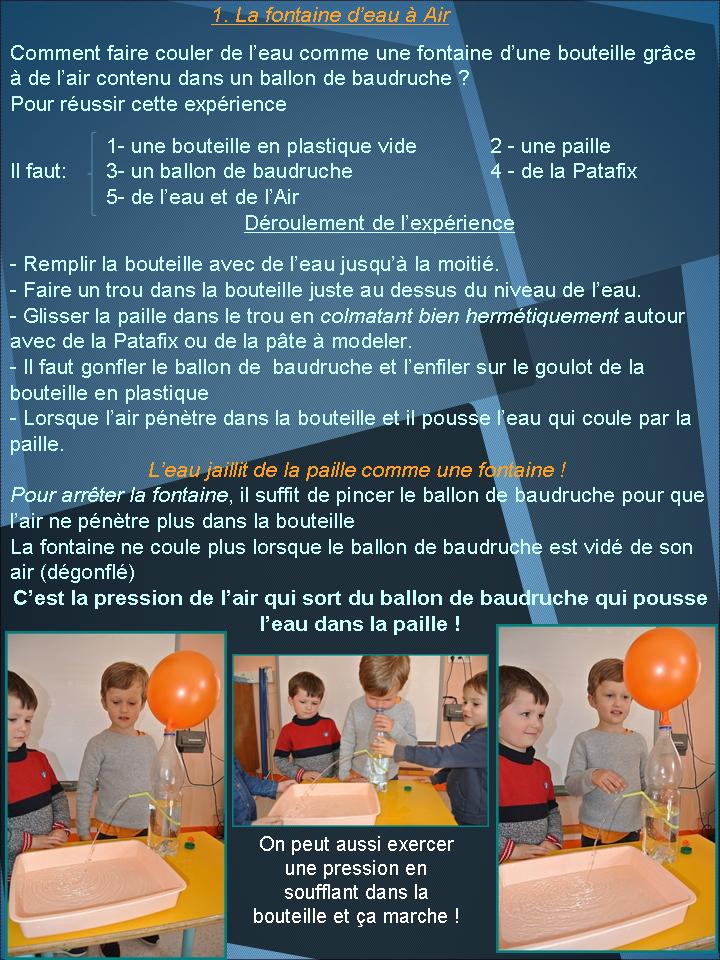 1. La fontaine d'eau à Air

Comment faire couler de l'eau comme une fontaine d'une bouteille grâce à de l'air contenu dans un ballon de baudruche ?
Pour réussir cette expérience

Il faut:
1- une bouteille en plastique vide
2 - une paille
3- un ballon de baudruche
4 - de la Patafix
5- de l'eau et de l'Air

Déroulement de l'expérience

- Remplir la bouteille avec de l'eau jusqu'à la moitié.
- Faire un trou dans la bouteille juste au dessus du niveau de l'eau.
- Glisser la paille dans le trou en colmatant bien hermétiquement autour avec de la Patafix ou de la pâte à modeler.
- Il faut gonfler le ballon de baudruche et l'enfiler sur le goulot de la bouteille en plastique
- Lorsque l'air pénètre dans la bouteille et il pousse l'eau qui coule par la paille.

L'eau jaillit de la paille comme une fontaine !
Pour arrêter la fontaine, il suffit de pincer le ballon de baudruche pour que l'air ne pénètre plus dans la bouteille
La fontaine ne coule plus lorsque le ballon de baudruche est vidé de son air (dégonflé)
C'est la pression de l'air qui sort du ballon de baudruche qui pousse l'eau dans la paille !

On peut aussi exercer une pression en soufflant dans la bouteille et ça marche !